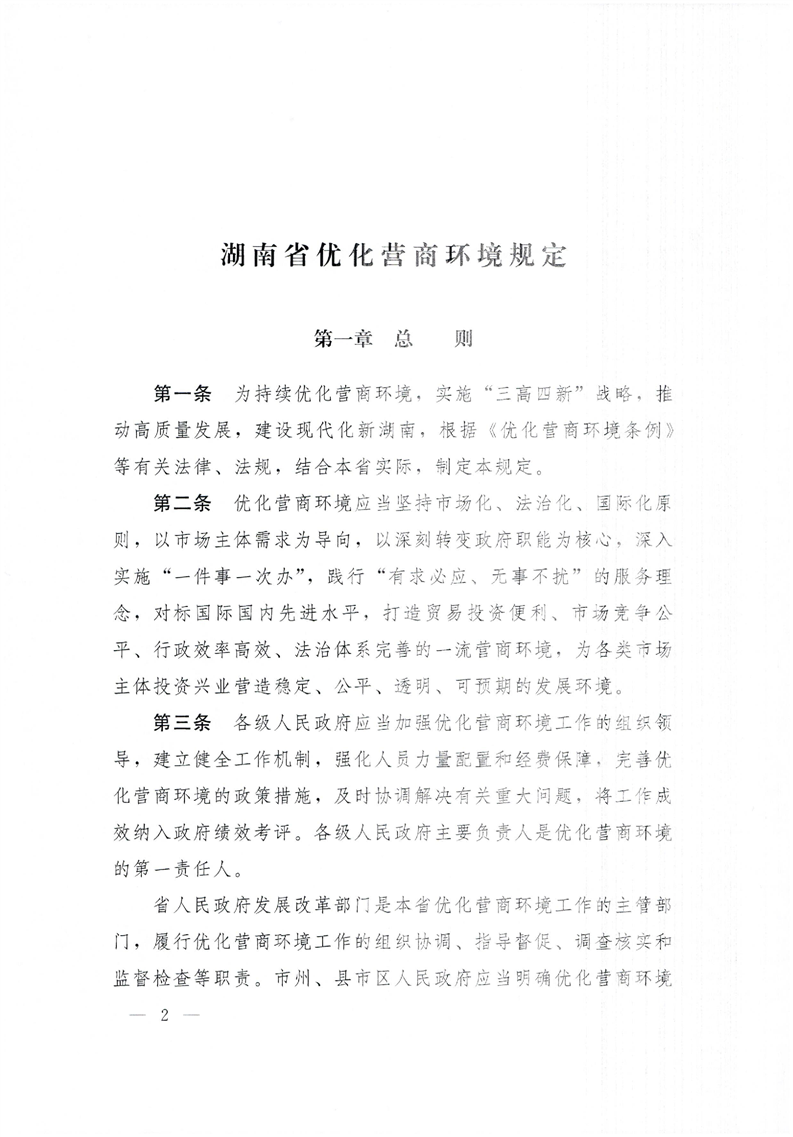 湖南省优化营商环境规定

第一章　总　　则

第一条　为持续优化营商环境，实施“三高四新”战略，推动高质量发展，建设现代化新湖南，根据《优化营商环境条例》等有关法律、法规，结合本省实际，制定本规定。

第二条　优化营商环境应当坚持市场化、法治化、国际化原则，以市场主体需求为导向，以深刻转变政府职能为核心，深入实施“一件事一次办”，践行“有求必应、无事不扰”的服务理念，对标国际国内先进水平，打造贸易投资便利、市场竞争公平、行政效率高效、法治体系完善的一流营商环境，为各类市场主体投资兴业营造稳定、公平、透明、可预期的发展环境。

第三条　各级人民政府应当加强优化营商环境工作的组织领导，建立健全工作机制，强化人员力量配置和经费保障，完善优化营商环境的政策措施，及时协调解决有关重大问题，将工作成效纳入政府绩效考评。各级人民政府主要负责人是优化营商环境的第一责任人。

省人民政府发展改革部门是本省优化营商环境工作的主管部门，履行优化营商环境工作的组织协调、指导督促、调查核实和监督检查等职责。市州、县市区人民政府应当明确优化营商环境

— 2 —